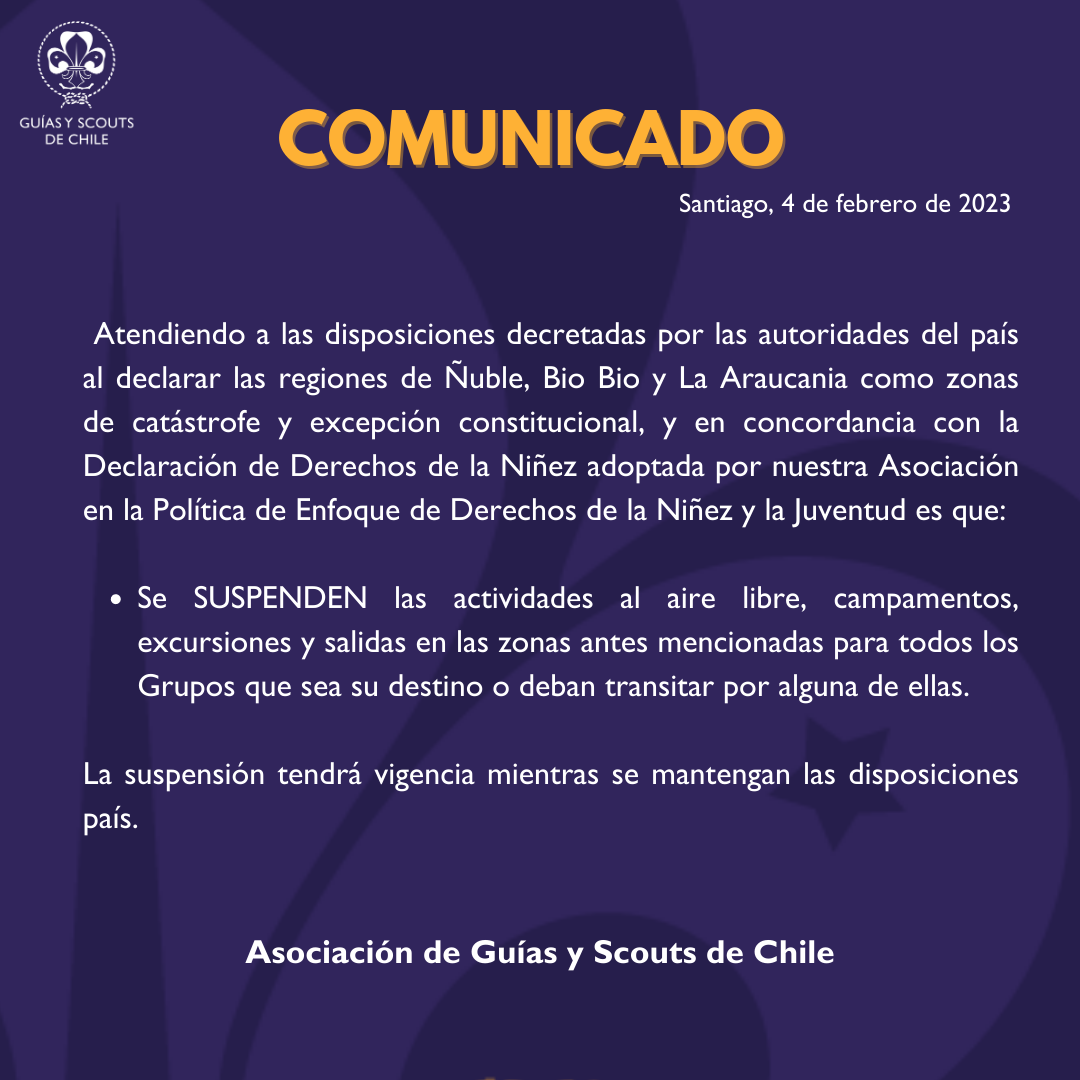 GUÍAS Y SCOUTS DE CHILE

COMUNICADO

Santiago, 4 de febrero de 2023

Atendiendo a las disposiciones decretadas por las autoridades del país al declarar las regiones de Ñuble, Bio Bio y La Araucania como zonas de catástrofe y excepción constitucional, y en concordancia con la Declaración de Derechos de la Niñez adoptada por nuestra Asociación en la Política de Enfoque de Derechos de la Niñez y la Juventud es que:

• Se SUSPENDEN las actividades al aire libre, campamentos, excursiones y salidas en las zonas antes mencionadas para todos los Grupos que sea su destino o deban transitar por alguna de ellas.

La suspensión tendrá vigencia mientras se mantengan las disposiciones país.

Asociación de Guías y Scouts de Chile